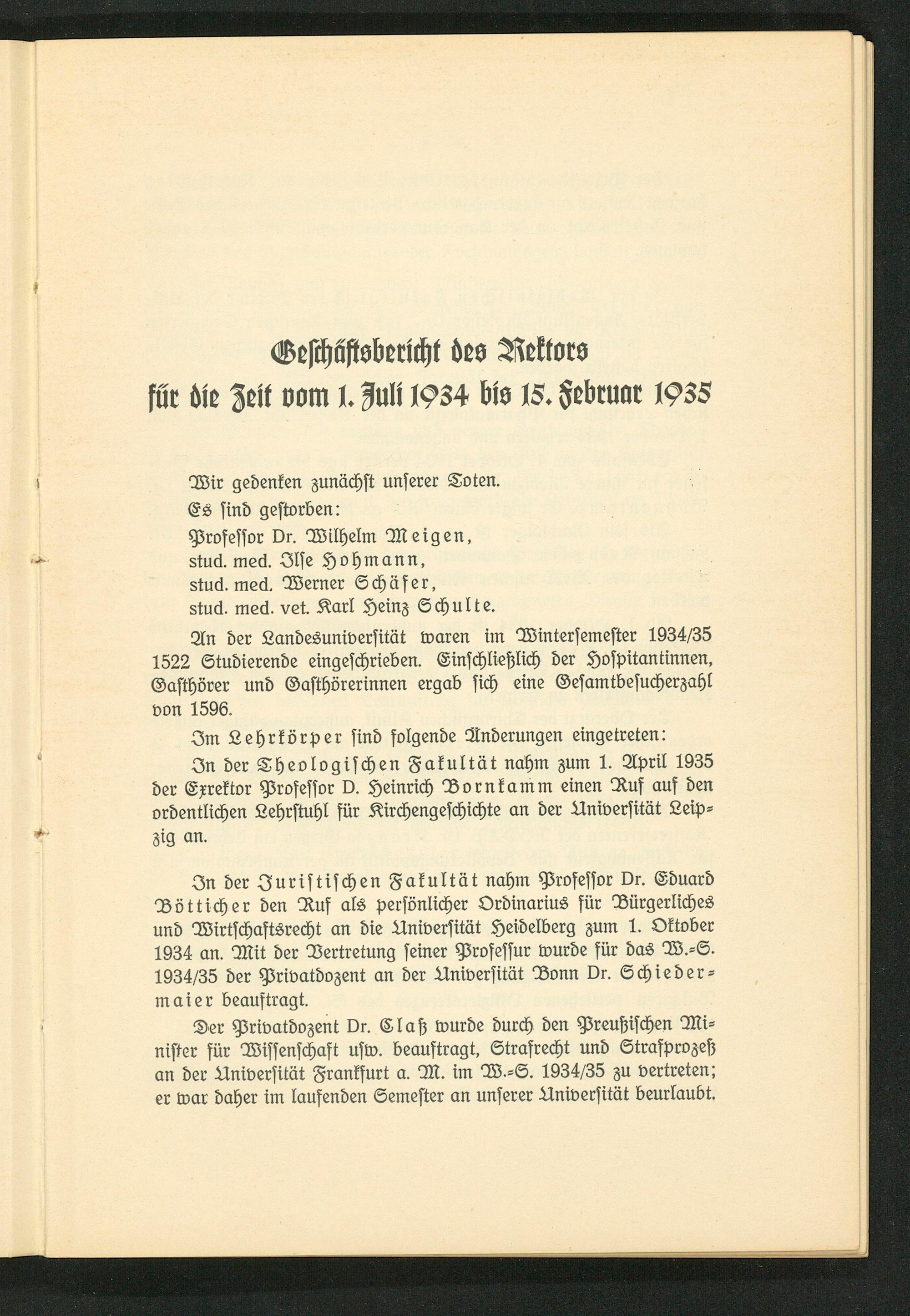 Geschäftsbericht des Rektors für die Zeit vom 1. Juli 1934 bis 15. Februar 1935

Wir gedenken zunächst unserer Toten.

Es sind gestorben:

Professor Dr. Wilhelm Meigen,
stud. med. Ilse Hohmann,
stud. med. Werner Schäfer,
stud. med. vet. Karl Heinz Schulte.

An der Landesuniversität waren im Wintersemester 1934/35 1522 Studierende eingeschrieben. Einschließlich der Hospitantinnen, Gasthörer und Gasthörerinnen ergab sich eine Gesamtbesucherzahl von 1596.

Im Lehrkörper sind folgende Änderungen eingetreten:

In der Theologischen Fakultät nahm zum 1. April 1935 der Exrektor Professor D. Heinrich Bornkamm einen Ruf auf den ordentlichen Lehrstuhl für Kirchengeschichte an der Universität Leipzig an.

In der Juristischen Fakultät nahm Professor Dr. Eduard Bötticher den Ruf als persönlicher Ordinarius für Bürgerliches und Wirtschaftsrecht an die Universität Heidelberg zum 1. Oktober 1934 an. Mit der Vertretung seiner Professur wurde für das W.-S. 1934/35 der Privatdozent an der Universität Bonn Dr. Schiedermaier beauftragt.

Der Privatdozent Dr. Claß wurde durch den Preußischen Minister für Wissenschaft usw. beauftragt, Strafrecht und Strafprozeß an der Universität Frankfurt a. M. im W.-S. 1934/35 zu vertreten; er war daher im laufenden Semester an unserer Universität beurlaubt.